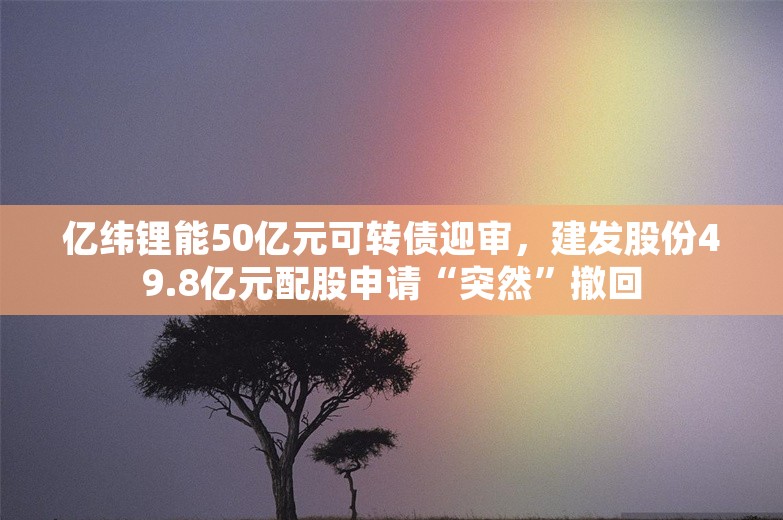 亿纬锂能50亿元可转债迎审，建发股份49.8亿元配股申请“突然”撤回